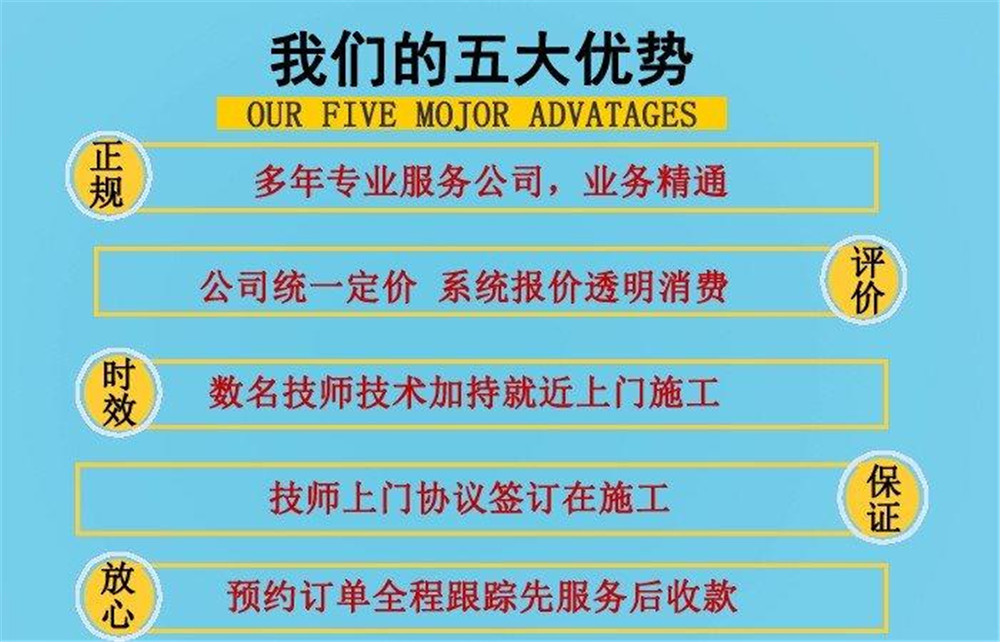 我们的五大优势

OUR FIVE MOJOR ADVATAGES

正规

多年专业服务公司，业务精通

公司统一定价 系统报价透明消费

评价

时效

数名技师技术加持就近上门施工

技师上门协议签订在施工

保证

放心

预约订单全程跟踪先服务后收款